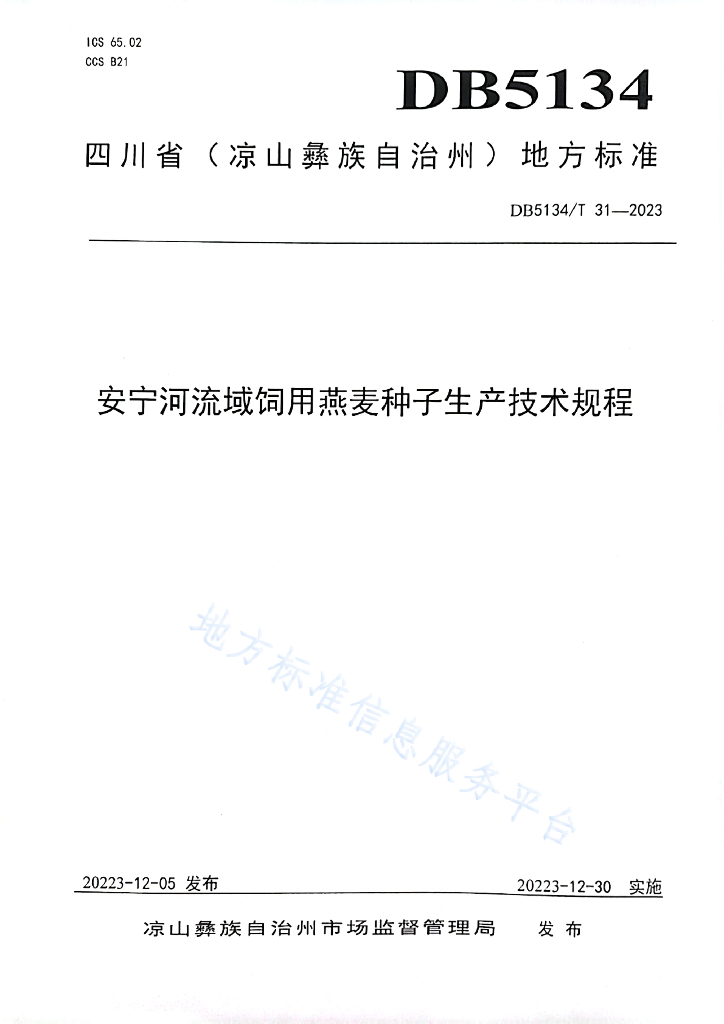 ICS 65.02
CCS B21

DB5134

四川省（凉山彝族自治州）地方标准

DB5134/T 31—2023

安宁河流域饲用燕麦种子生产技术规程

地方标准信息服务平台

20223-12-05 发布

20223-12-30 实施

凉山彝族自治州市场监督管理局 发布